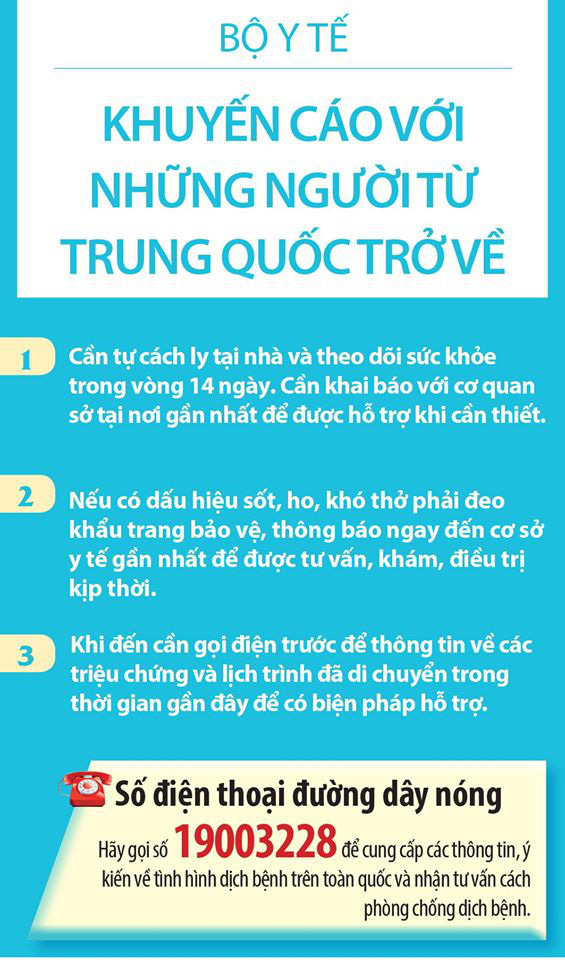 BỘ Y TẾ

KHUYẾN CÁO VỚI NHỮNG NGƯỜI TỪ TRUNG QUỐC TRỞ VỀ

1
Cần tự cách ly tại nhà và theo dõi sức khỏe trong vòng 14 ngày. Cần khai báo với cơ quan sở tại nơi gần nhất để được hỗ trợ khi cần thiết.

2
Nếu có dấu hiệu sốt, ho, khó thở phải đeo khẩu trang bảo vệ, thông báo ngay đến cơ sở y tế gần nhất để được tư vấn, khám, điều trị kịp thời.

3
Khi đến cần gọi điện trước để thông tin về các triệu chứng và lịch trình đã di chuyển trong thời gian gần đây để có biện pháp hỗ trợ.

Số điện thoại đường dây nóng

Hãy gọi số 19003228 để cung cấp các thông tin, ý kiến về tình hình dịch bệnh trên toàn quốc và nhận tư vấn cách phòng chống dịch bệnh.